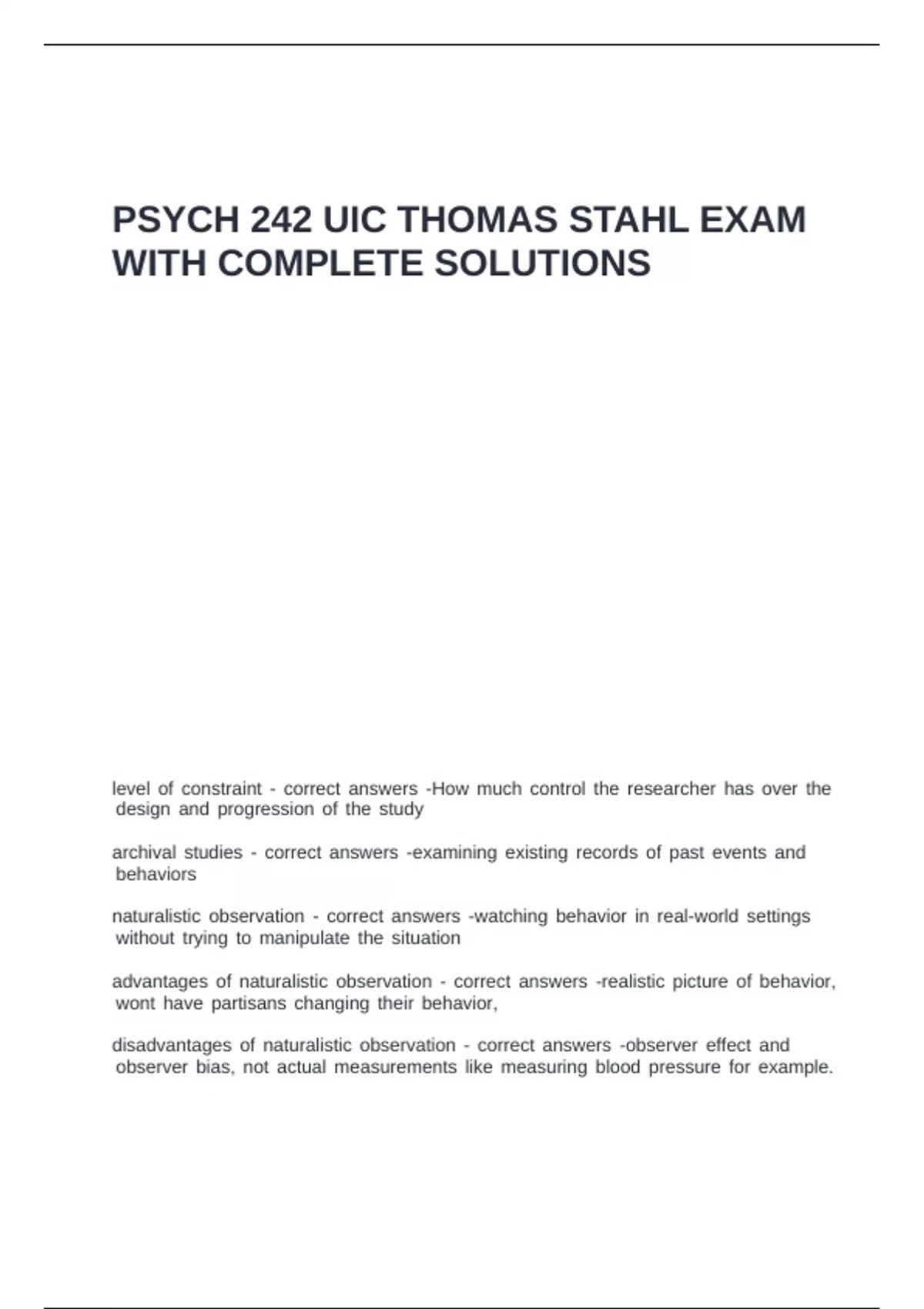 PSYCH 242 UIC THOMAS STAHL EXAM WITH COMPLETE SOLUTIONS

level of constraint - correct answers -How much control the researcher has over the design and progression of the study

archival studies - correct answers -examining existing records of past events and behaviors

naturalistic observation - correct answers -watching behavior in real-world settings without trying to manipulate the situation

advantages of naturalistic observation - correct answers -realistic picture of behavior, wont have partisans changing their behavior,

disadvantages of naturalistic observation - correct answers -observer effect and observer bias, not actual measurements like measuring blood pressure for example.